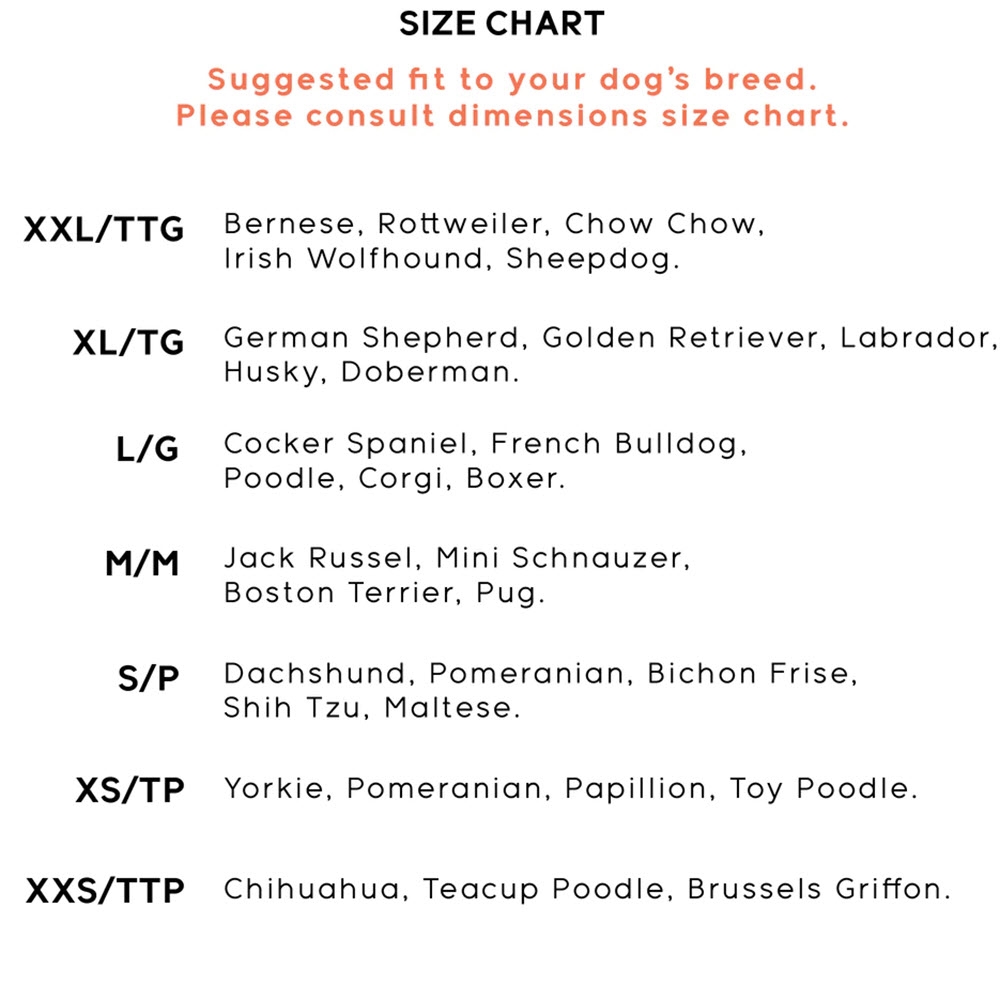 SIZE CHART

Suggested fit to your dog's breed.
Please consult dimensions size chart.

XXL/TTG Bernese, Rottweiler, Chow Chow, Irish Wolfhound, Sheepdog.

XL/TG German Shepherd, Golden Retriever, Labrador, Husky, Doberman.

L/G Cocker Spaniel, French Bulldog, Poodle, Corgi, Boxer.

M/M Jack Russel, Mini Schnauzer, Boston Terrier, Pug.

S/P Dachshund, Pomeranian, Bichon Frise, Shih Tzu, Maltese.

XS/TP Yorkie, Pomeranian, Papillion, Toy Poodle.

XXS/TTP Chihuahua, Teacup Poodle, Brussels Griffon.